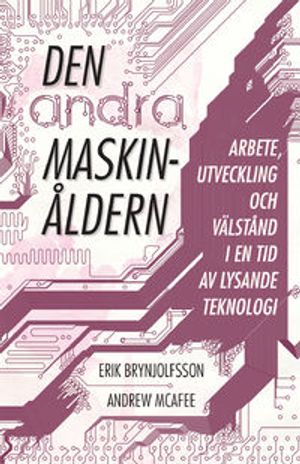 DEN andra MASKIN-ÅLDERN

ARBETE, UTVECKLING OCH VÄLSTÅND I EN TID AV LYSANDE TEKNOLOGI

ERIK BRYNJOLFSSON

ANDREW MCAFEE